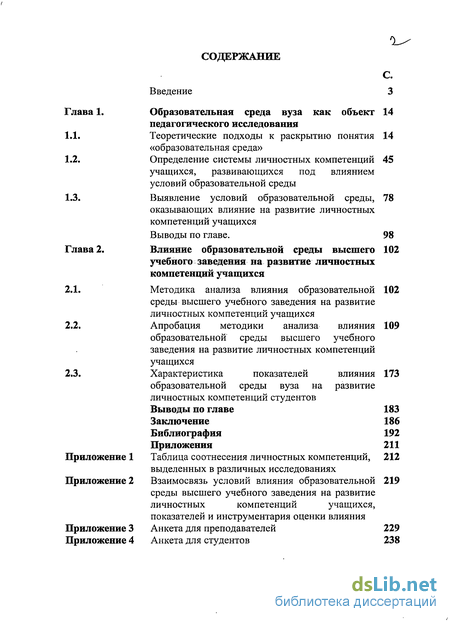 2

СОДЕРЖАНИЕ

| | | С. |
|---|---|---|
| | Введение | 3 |
| Глава 1. | Образовательная среда вуза как объект педагогического исследования | 14 |
| 1.1. | Теоретические подходы к раскрытию понятия «образовательная среда» | 14 |
| 1.2. | Определение системы личностных компетенций учащихся, развивающихся под влиянием условий образовательной среды | 45 |
| 1.3. | Выявление условий образовательной среды, оказывающих влияние на развитие личностных компетенций учащихся | 78 |
| | Выводы по главе. | 98 |
| Глава 2. | Влияние образовательной среды высшего учебного заведения на развитие личностных компетенций учащихся | 102 |
| 2.1. | Методика анализа влияния образовательной среды высшего учебного заведения на развитие личностных компетенций учащихся | 102 |
| 2.2. | Апробация методики анализа влияния образовательной среды высшего учебного заведения на развитие личностных компетенций учащихся | 109 |
| 2.3. | Характеристика показателей влияния образовательной среды вуза на развитие личностных компетенций студентов | 173 |
| | Выводы по главе | 183 |
| | Заключение | 186 |
| | Библиография | 192 |
| | Приложения | 211 |
| Приложение 1 | Таблица соотнесения личностных компетенций, выделенных в различных исследованиях | 212 |
| Приложение 2 | Взаимосвязь условий влияния образовательной среды высшего учебного заведения на развитие личностных компетенций учащихся, показателей и инструментария оценки влияния | 219 |
| Приложение 3 | Анкета для преподавателей | 229 |
| Приложение 4 | Анкета для студентов | 238 |

dsLib.net
библиотека диссертаций